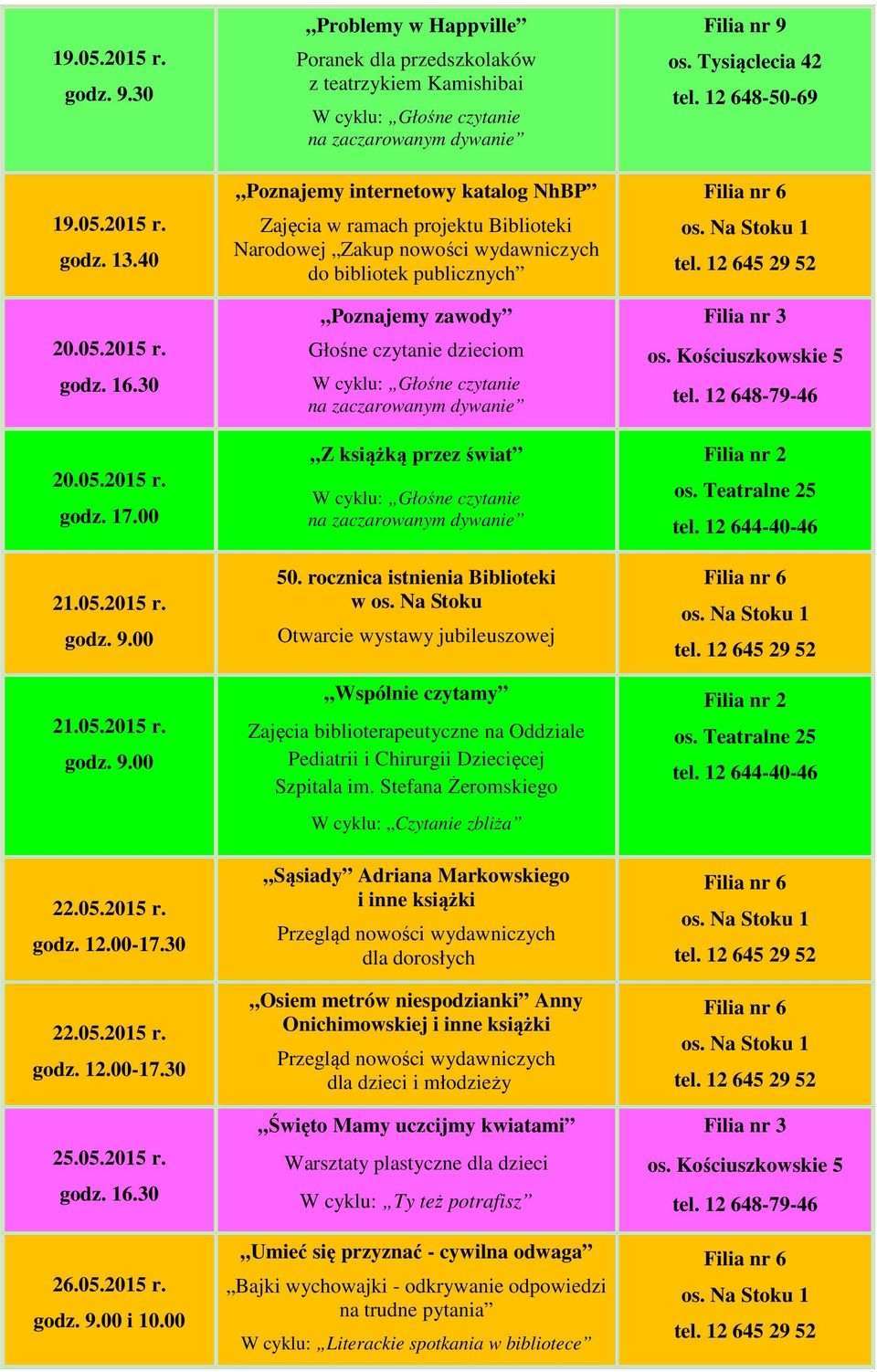 | | | |
|---|---|---|
| 19.05.2015 r. godz. 9.30 | „Problemy w Happville” Poranek dla przedszkolaków z teatrzykiem Kamishibai W cyklu: „Głośne czytanie na zaczarowanym dywanie” | Filia nr 9 os. Tysiąclecia 42 tel. 12 648-50-69 |
| 19.05.2015 r. godz. 13.40 | „Poznajemy internetowy katalog NhBP” Zajęcia w ramach projektu Biblioteki Narodowej „Zakup nowości wydawniczych do bibliotek publicznych” | Filia nr 6 os. Na Stoku 1 tel. 12 645 29 52 |
| 20.05.2015 r. godz. 16.30 | „Poznajemy zawody” Głośne czytanie dzieciom W cyklu: „Głośne czytanie na zaczarowanym dywanie” | Filia nr 3 os. Kościuszkowskie 5 tel. 12 648-79-46 |
| 20.05.2015 r. godz. 17.00 | „Z książką przez świat” W cyklu: „Głośne czytanie na zaczarowanym dywanie” | Filia nr 2 os. Teatralne 25 tel. 12 644-40-46 |
| 21.05.2015 r. godz. 9.00 | 50. rocznica istnienia Biblioteki w os. Na Stoku Otwarcie wystawy jubileuszowej | Filia nr 6 os. Na Stoku 1 tel. 12 645 29 52 |
| 21.05.2015 r. godz. 9.00 | „Wspólnie czytamy” Zajęcia biblioterapeutyczne na Oddziale Pediatrii i Chirurgii Dziecięcej Szpitala im. Stefana Żeromskiego W cyklu: „Czytanie zbliża” | Filia nr 2 os. Teatralne 25 tel. 12 644-40-46 |
| 22.05.2015 r. godz. 12.00-17.30 | „Sąsiady” Adriana Markowskiego i inne książki Przegląd nowości wydawniczych dla dorosłych | Filia nr 6 os. Na Stoku 1 tel. 12 645 29 52 |
| 22.05.2015 r. godz. 12.00-17.30 | „Osiem metrów niespodzianki” Anny Onichimowskiej i inne książki Przegląd nowości wydawniczych dla dzieci i młodzieży | Filia nr 6 os. Na Stoku 1 tel. 12 645 29 52 |
| 25.05.2015 r. godz. 16.30 | „Święto Mamy uczcijmy kwiatami” Warsztaty plastyczne dla dzieci W cyklu: „Ty też potrafisz” | Filia nr 3 os. Kościuszkowskie 5 tel. 12 648-79-46 |
| 26.05.2015 r. godz. 9.00 i 10.00 | „Umieć się przyznać - cywilna odwaga” „Bajki wychowajki - odkrywanie odpowiedzi na trudne pytania” W cyklu: „Literackie spotkania w bibliotece” | Filia nr 6 os. Na Stoku 1 tel. 12 645 29 52 |